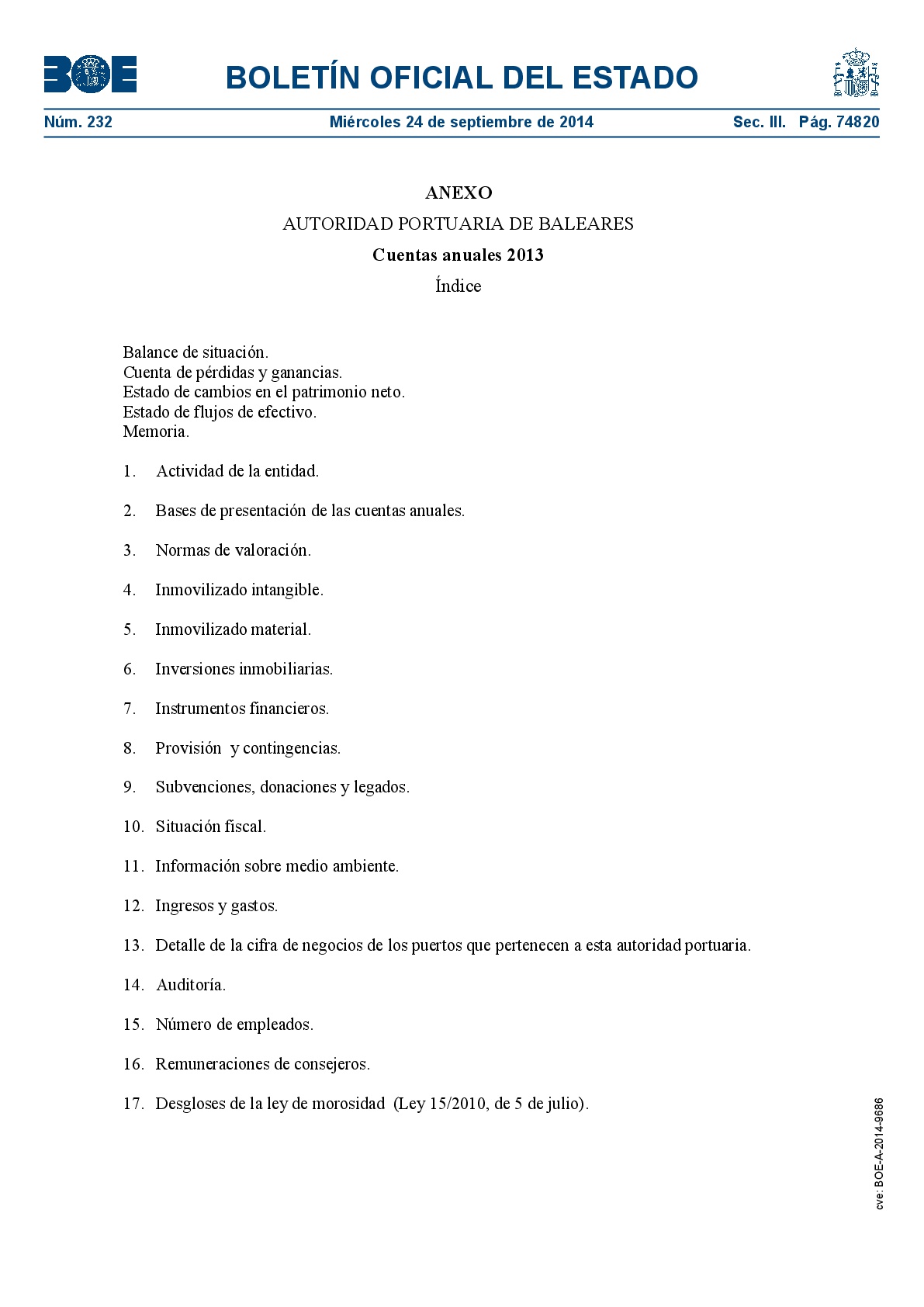 BOE

BOLETÍN OFICIAL DEL ESTADO

Núm. 232 Miércoles 24 de septiembre de 2014 Sec. III. Pág. 74820

ANEXO

AUTORIDAD PORTUARIA DE BALEARES

Cuentas anuales 2013

Índice

Balance de situación.
Cuenta de pérdidas y ganancias.
Estado de cambios en el patrimonio neto.
Estado de flujos de efectivo.
Memoria.

1. Actividad de la entidad.

2. Bases de presentación de las cuentas anuales.

3. Normas de valoración.

4. Inmovilizado intangible.

5. Inmovilizado material.

6. Inversiones inmobiliarias.

7. Instrumentos financieros.

8. Provisión y contingencias.

9. Subvenciones, donaciones y legados.

10. Situación fiscal.

11. Información sobre medio ambiente.

12. Ingresos y gastos.

13. Detalle de la cifra de negocios de los puertos que pertenecen a esta autoridad portuaria.

14. Auditoría.

15. Número de empleados.

16. Remuneraciones de consejeros.

17. Desgloses de la ley de morosidad (Ley 15/2010, de 5 de julio).

cve: BOE-A-2014-9686